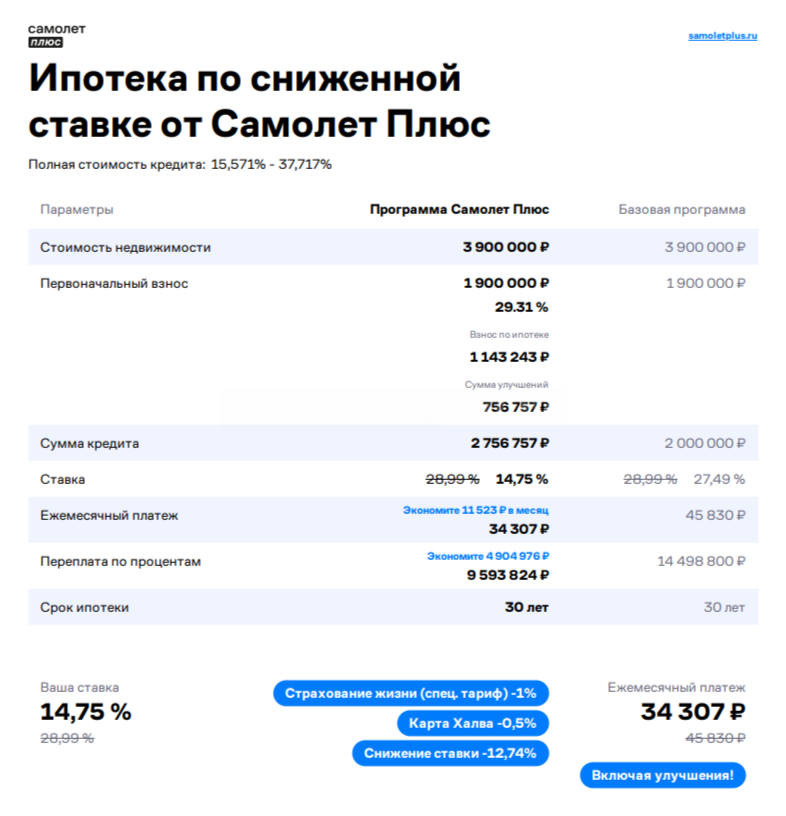 самолет
плюс

samoletplus.ru

Ипотека по сниженной ставке от Самолет Плюс

Полная стоимость кредита: 15,571% - 37,717%

| Параметры | Программа Самолет Плюс | Базовая программа |
|---|---|---|
| Стоимость недвижимости | 3 900 000 ₽ | 3 900 000 ₽ |
| Первоначальный взнос | 1 900 000 ₽ 29.31 % Взнос по ипотеке 1 143 243 ₽ Сумма улучшений 756 757 ₽ | 1 900 000 ₽ |
| Сумма кредита | 2 756 757 ₽ | 2 000 000 ₽ |
| Ставка | 28,99 % 14,75 % | 28,99 % 27,49 % |
| Ежемесячный платеж | Экономите 11 523 ₽ в месяц 34 307 ₽ | 45 830 ₽ |
| Переплата по процентам | Экономите 4 904 976 ₽ 9 593 824 ₽ | 14 498 800 ₽ |
| Срок ипотеки | 30 лет | 30 лет |

Ваша ставка
14,75 %
28,99 %

Страхование жизни (спец. тариф) -1%
Карта Халва -0,5%
Снижение ставки -12,74%

Ежемесячный платеж
34 307 ₽
45 830 ₽

Включая улучшения!